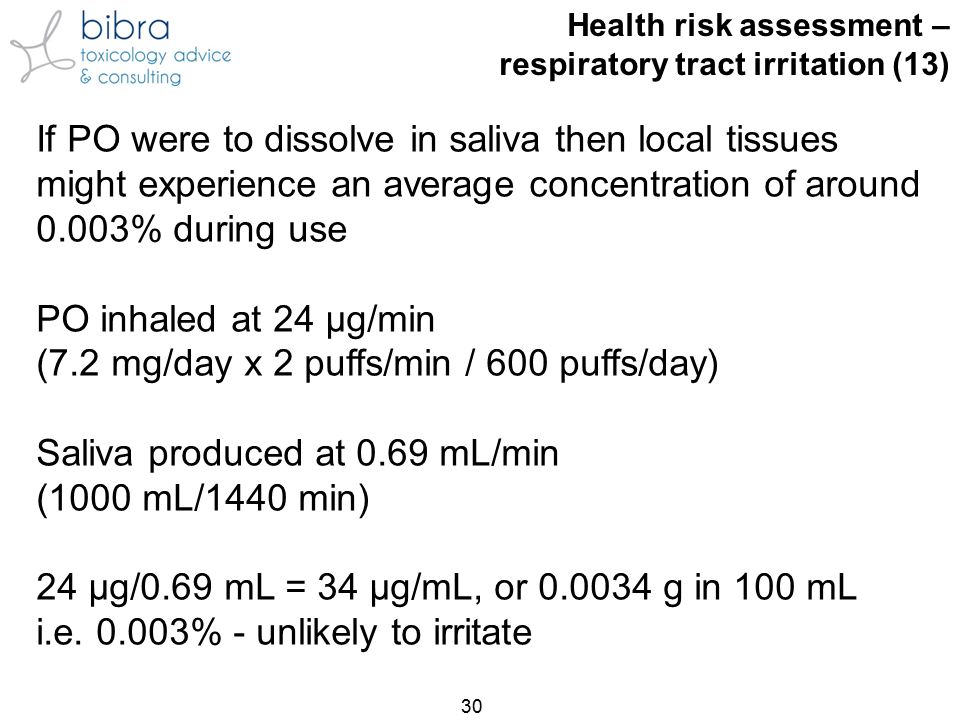 bibra
toxicology advice
& consulting

Health risk assessment – respiratory tract irritation (13)

If PO were to dissolve in saliva then local tissues might experience an average concentration of around 0.003% during use

PO inhaled at 24 μg/min
(7.2 mg/day x 2 puffs/min / 600 puffs/day)

Saliva produced at 0.69 mL/min
(1000 mL/1440 min)

24 μg/0.69 mL = 34 μg/mL, or 0.0034 g in 100 mL
i.e. 0.003% - unlikely to irritate

30